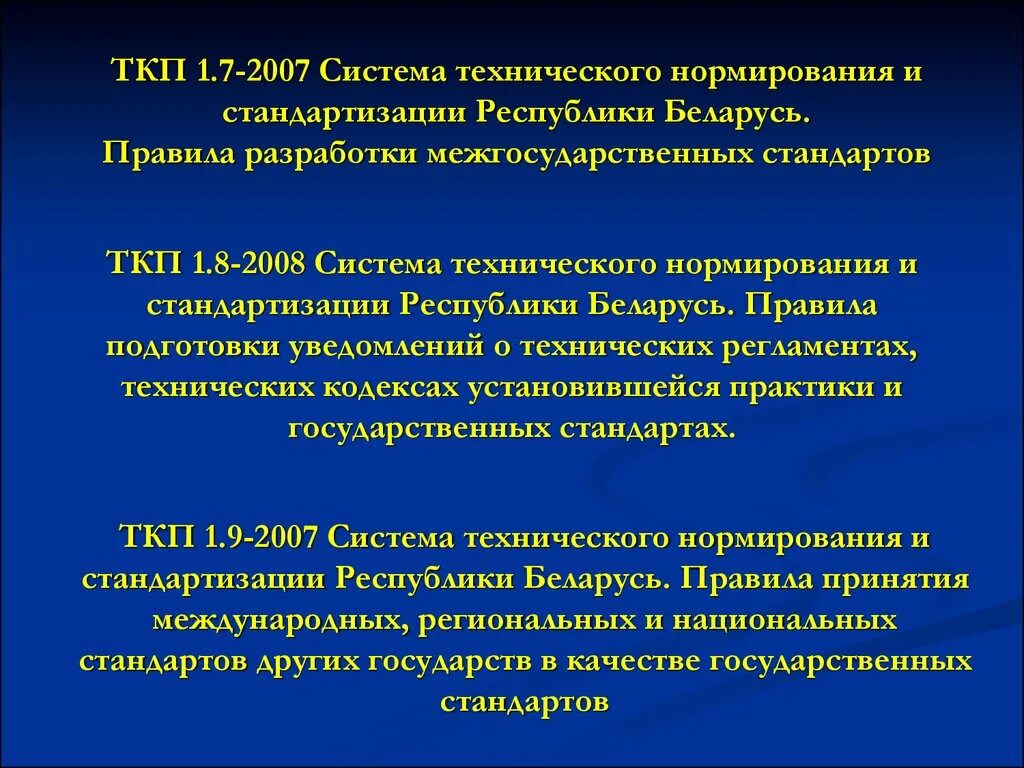 ТКП 1.7-2007 Система технического нормирования и стандартизации Республики Беларусь.
Правила разработки межгосударственных стандартов

ТКП 1.8-2008 Система технического нормирования и стандартизации Республики Беларусь. Правила подготовки уведомлений о технических регламентах, технических кодексах установившейся практики и государственных стандартах.

ТКП 1.9-2007 Система технического нормирования и стандартизации Республики Беларусь. Правила принятия международных, региональных и национальных стандартов других государств в качестве государственных стандартов